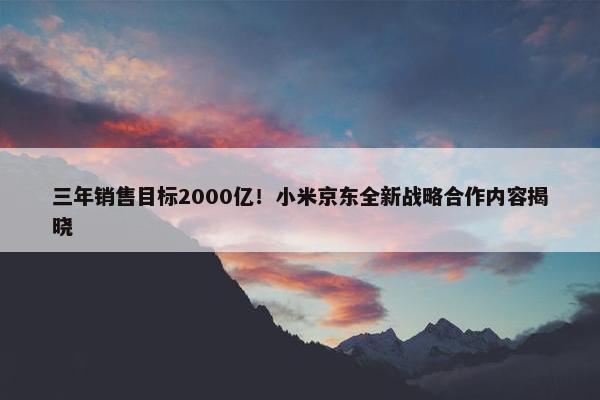 三年销售目标2000亿！小米京东全新战略合作内容揭晓